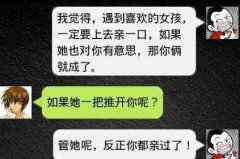 我觉得，遇到喜欢的女孩，一定要上去亲一口，如果她也对你有意思，那你俩就成了。

如果她一把推开你呢？

管她呢，反正你都亲过了！